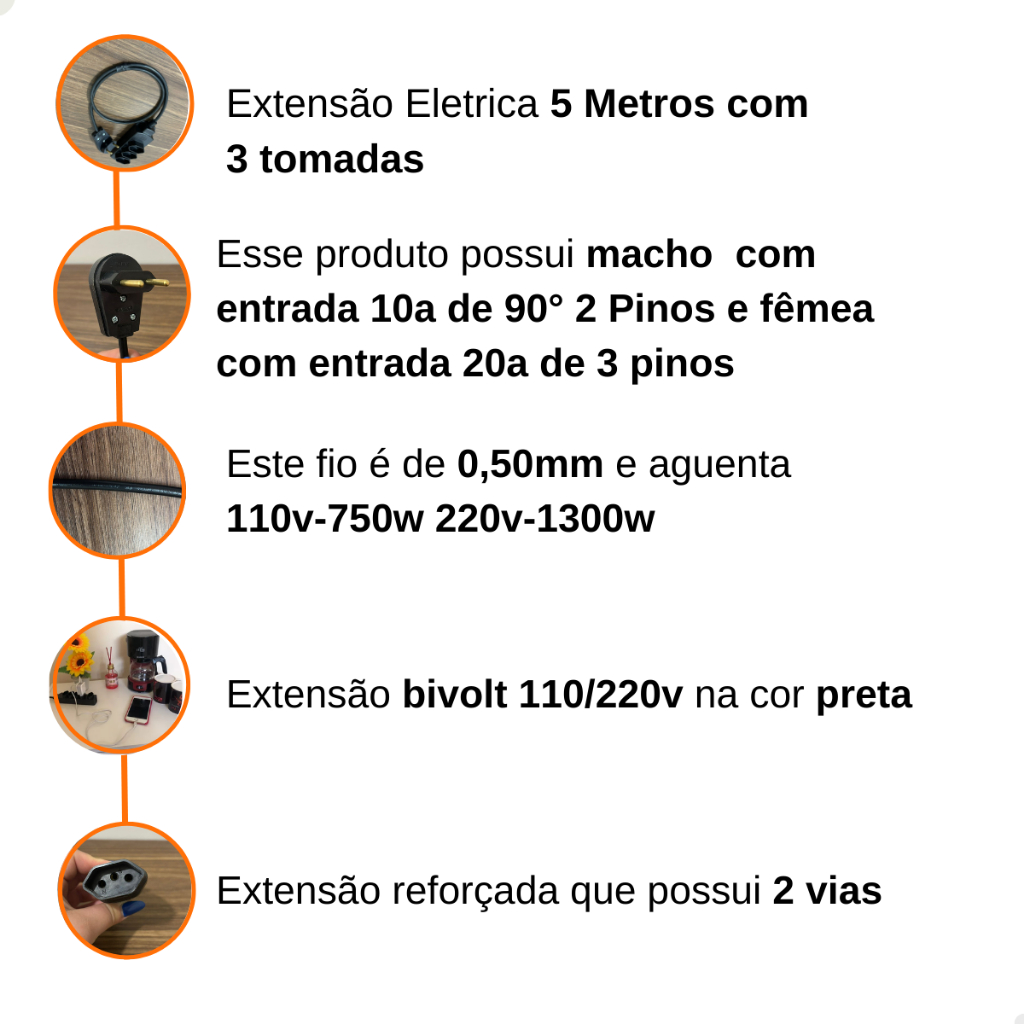 Extensão Eletrica 5 Metros com 3 tomadas

Esse produto possui macho com entrada 10a de 90° 2 Pinos e fêmea com entrada 20a de 3 pinos

Este fio é de 0,50mm e aguenta 110v-750w 220v-1300w

Extensão bivolt 110/220v na cor preta

Extensão reforçada que possui 2 vias